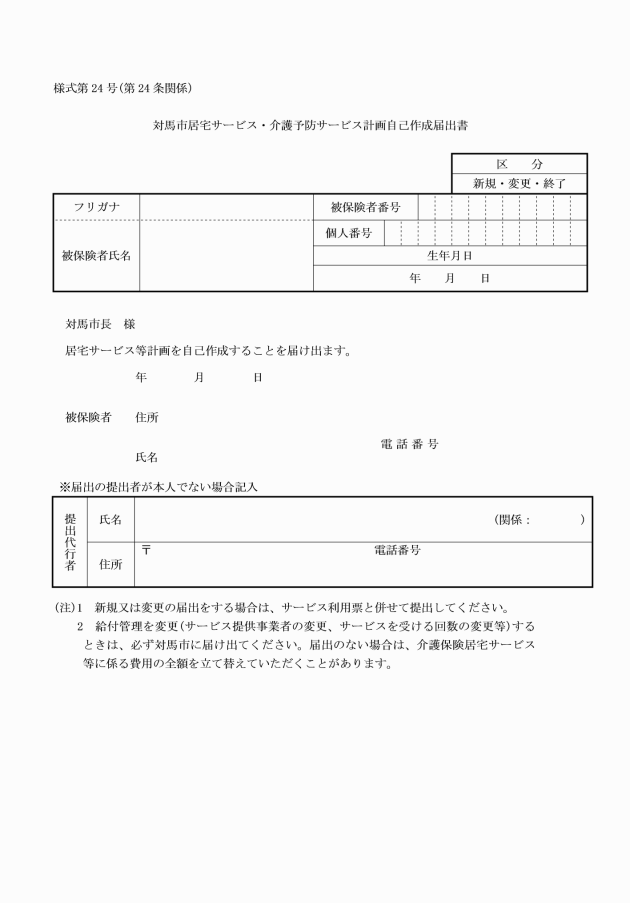 様式第24号(第24条関係)

対馬市居宅サービス・介護予防サービス計画自己作成届出書

| 区　分 |
|---|
| 新規・変更・終了 |

| フリガナ | | 被保険者番号 | |
|---|---|---|---|
| 被保険者氏名 | | 個人番号 | |
| | | 生年月日 | |
| | | 年　月　日 | |

対馬市長　様

居宅サービス等計画を自己作成することを届け出ます。

年　月　日

被保険者　住所

電 話 番 号

氏名

※届出の提出者が本人でない場合記入

| 提出代行者 | 氏名 | (関係：　) |
|---|---|---|
| | 住所 | 〒　電話番号 |

(注)1　新規又は変更の届出をする場合は、サービス利用票と併せて提出してください。

2　給付管理を変更(サービス提供事業者の変更、サービスを受ける回数の変更等)するときは、必ず対馬市に届け出てください。届出のない場合は、介護保険居宅サービス等に係る費用の全額を立て替えていただくことがあります。